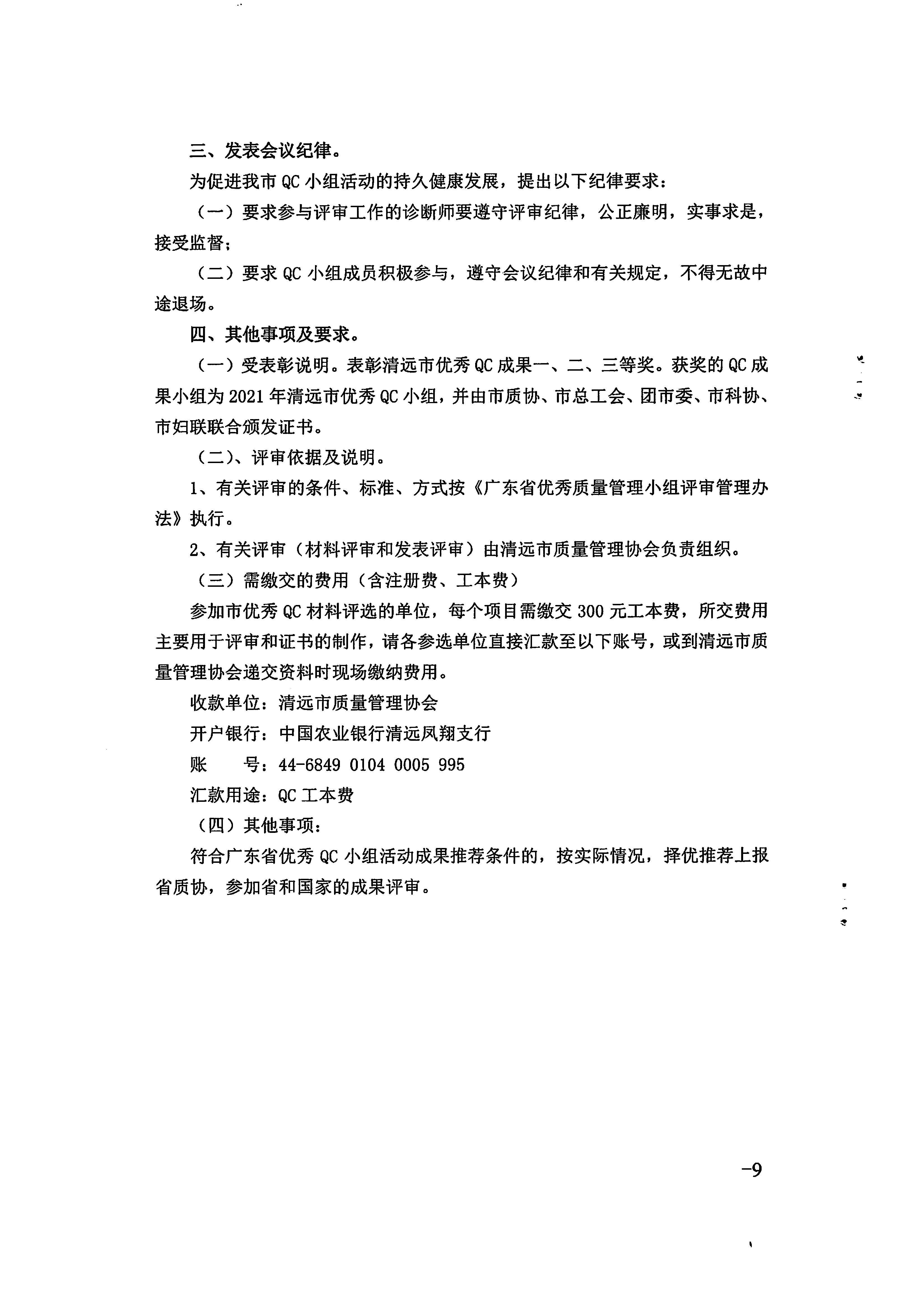 三、发表会议纪律。

为促进我市 QC 小组活动的持久健康发展，提出以下纪律要求：

（一）要求参与评审工作的诊断师要遵守评审纪律，公正廉明，实事求是，接受监督；

（二）要求 QC 小组成员积极参与，遵守会议纪律和有关规定，不得无故中途退场。

四、其他事项及要求。

（一）受表彰说明。表彰清远市优秀 QC 成果一、二、三等奖。获奖的 QC 成果小组为 2021 年清远市优秀 QC 小组，并由市质协、市总工会、团市委、市科协、市妇联联合颁发证书。

（二）、评审依据及说明。

1、有关评审的条件、标准、方式按《广东省优秀质量管理小组评审管理办法》执行。

2、有关评审（材料评审和发表评审）由清远市质量管理协会负责组织。

（三）需缴交的费用（含注册费、工本费）

参加市优秀 QC 材料评选的单位，每个项目需缴交 300 元工本费，所交费用主要用于评审和证书的制作，请各参选单位直接汇款至以下账号，或到清远市质量管理协会递交资料时现场缴纳费用。

收款单位：清远市质量管理协会

开户银行：中国农业银行清远凤翔支行

账　　号：44-6849 0104 0005 995

汇款用途：QC 工本费

（四）其他事项：

符合广东省优秀 QC 小组活动成果推荐条件的，按实际情况，择优推荐上报省质协，参加省和国家的成果评审。

-9